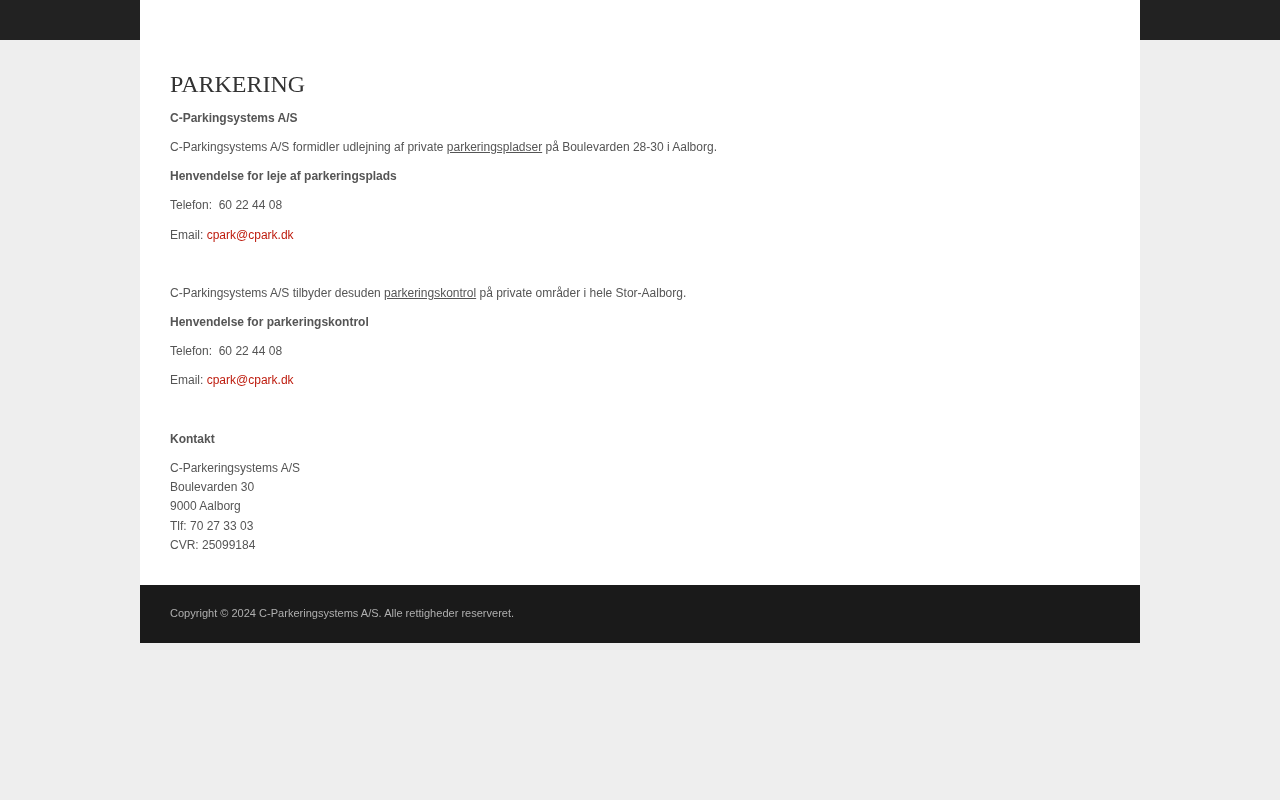 PARKERING

C-Parkingsystems A/S

C-Parkingsystems A/S formidler udlejning af private parkeringspladser på Boulevarden 28-30 i Aalborg.

Henvendelse for leje af parkeringsplads

Telefon: 60 22 44 08

Email: cpark@cpark.dk

C-Parkingsystems A/S tilbyder desuden parkeringskontrol på private områder i hele Stor-Aalborg.

Henvendelse for parkeringskontrol

Telefon: 60 22 44 08

Email: cpark@cpark.dk

Kontakt

C-Parkeringsystems A/S
Boulevarden 30
9000 Aalborg
Tlf: 70 27 33 03
CVR: 25099184

Copyright © 2024 C-Parkeringsystems A/S. Alle rettigheder reserveret.